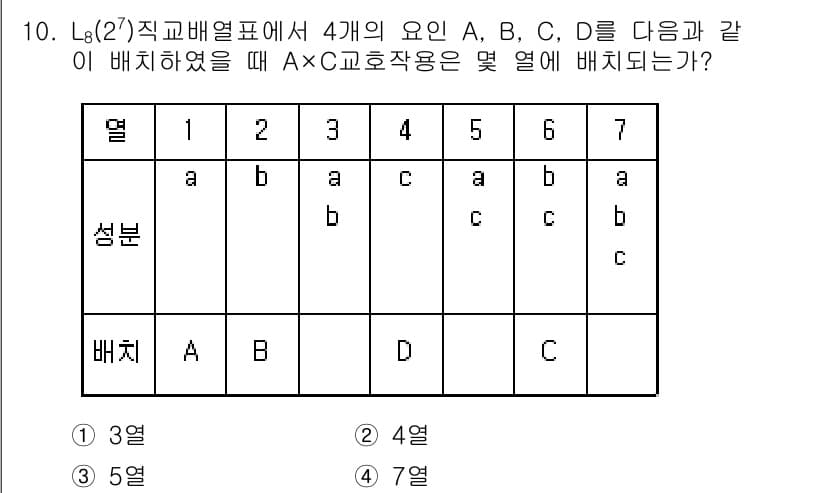 10. $L_8(2^7)$직교배열표에서 4개의 요인 A, B, C, D를 다음과 같이 배치하였을 때 A×C교호작용은 몇 열에 배치되는가?

| 열 | 1 | 2 | 3 | 4 | 5 | 6 | 7 |
|---|---|---|---|---|---|---|---|
| 성분 | a | b | a b | c | a c | b c | a b c |
| 배치 | A | B | | D | | C | |

① 3열
② 4열
③ 5열
④ 7열